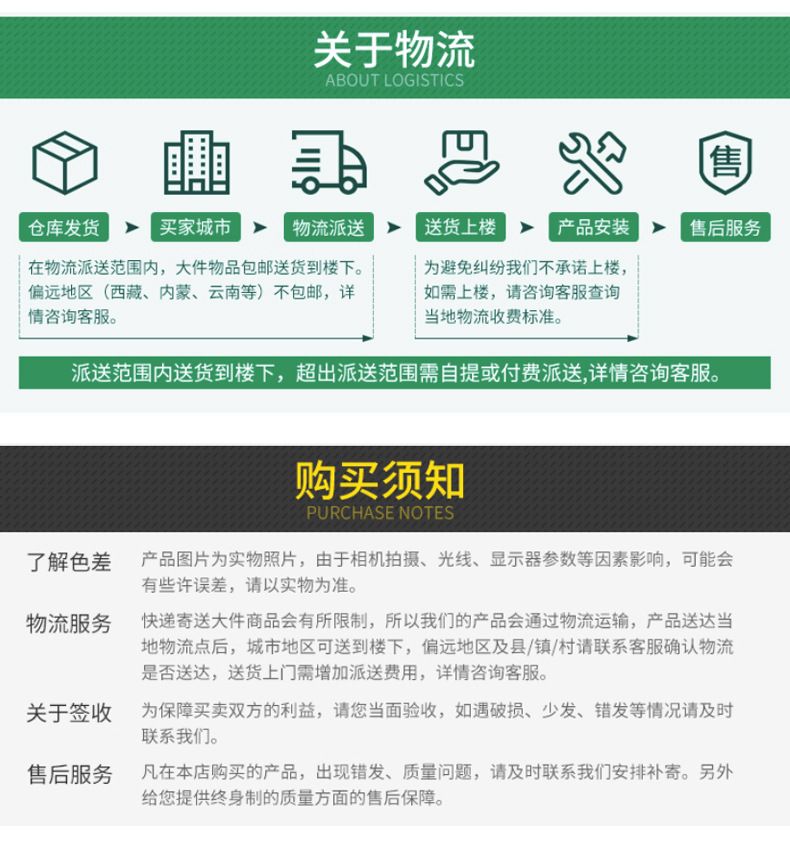 关于物流
ABOUT LOGISTICS

售

仓库发货 ➤ 买家城市 ➤ 物流派送 ➤ 送货上楼 ➤ 产品安装 ➤ 售后服务

在物流派送范围内，大件物品包邮送货到楼下。偏远地区（西藏、内蒙、云南等）不包邮，详情咨询客服。

为避免纠纷我们不承诺上楼，如需上楼，请咨询客服查询当地物流收费标准。

派送范围内送货到楼下，超出派送范围需自提或付费派送,详情咨询客服。

购买须知
PURCHASE NOTES

了解色差　产品图片为实物照片，由于相机拍摄、光线、显示器参数等因素影响，可能会有些许误差，请以实物为准。

物流服务　快递寄送大件商品会有所限制，所以我们的产品会通过物流运输，产品送达当地物流点后，城市地区可送到楼下，偏远地区及县/镇/村请联系客服确认物流是否送达，送货上门需增加派送费用，详情咨询客服。

关于签收　为保障买卖双方的利益，请您当面验收，如遇破损、少发、错发等情况请及时联系我们。

售后服务　凡在本店购买的产品，出现错发、质量问题，请及时联系我们安排补寄。另外给您提供终身制的质量方面的售后保障。